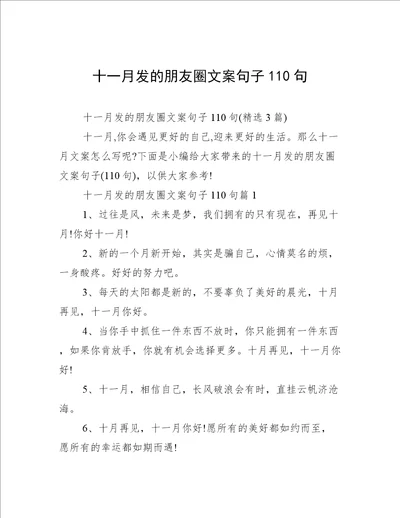 十一月发的朋友圈文案句子110句

十一月发的朋友圈文案句子110句(精选3篇)

十一月,你会遇见更好的自己,迎来更好的生活。那么十一月文案怎么写呢?下面是小编给大家带来的十一月发的朋友圈文案句子(110句),以供大家参考!

十一月发的朋友圈文案句子110句篇1

1、过往是风，未来是梦，我们拥有的只有现在，再见十月!你好十一月!

2、新的一个月新开始，其实是骗自己，心情莫名的烦，一身酸疼。好好的努力吧。

3、每天的太阳都是新的，不要辜负了美好的晨光，十月再见，十一月你好。

4、当你手中抓住一件东西不放时，你只能拥有一件东西，如果你肯放手，你就有机会选择更多。十月再见，十一月你好!

5、十一月，相信自己，长风破浪会有时，直挂云帆济沧海。

6、十月再见，十一月你好!愿所有的美好都如约而至，愿所有的幸运都如期而遇!